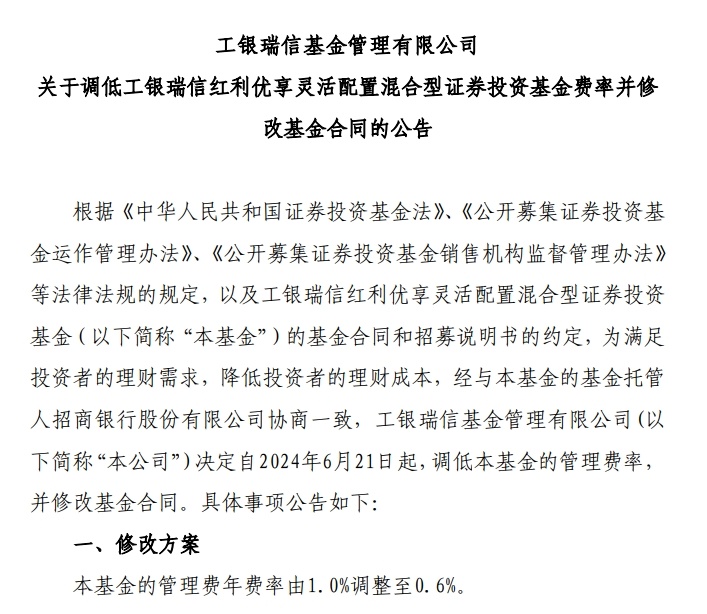 工银瑞信基金管理有限公司
关于调低工银瑞信红利优享灵活配置混合型证券投资基金费率并修改基金合同的公告

根据《中华人民共和国证券投资基金法》、《公开募集证券投资基金运作管理办法》、《公开募集证券投资基金销售机构监督管理办法》等法律法规的规定，以及工银瑞信红利优享灵活配置混合型证券投资基金（以下简称“本基金”）的基金合同和招募说明书的约定，为满足投资者的理财需求，降低投资者的理财成本，经与本基金的基金托管人招商银行股份有限公司协商一致，工银瑞信基金管理有限公司（以下简称“本公司”）决定自2024年6月21日起，调低本基金的管理费率，并修改基金合同。具体事项公告如下：

一、修改方案

本基金的管理费年费率由1.0%调整至0.6%。